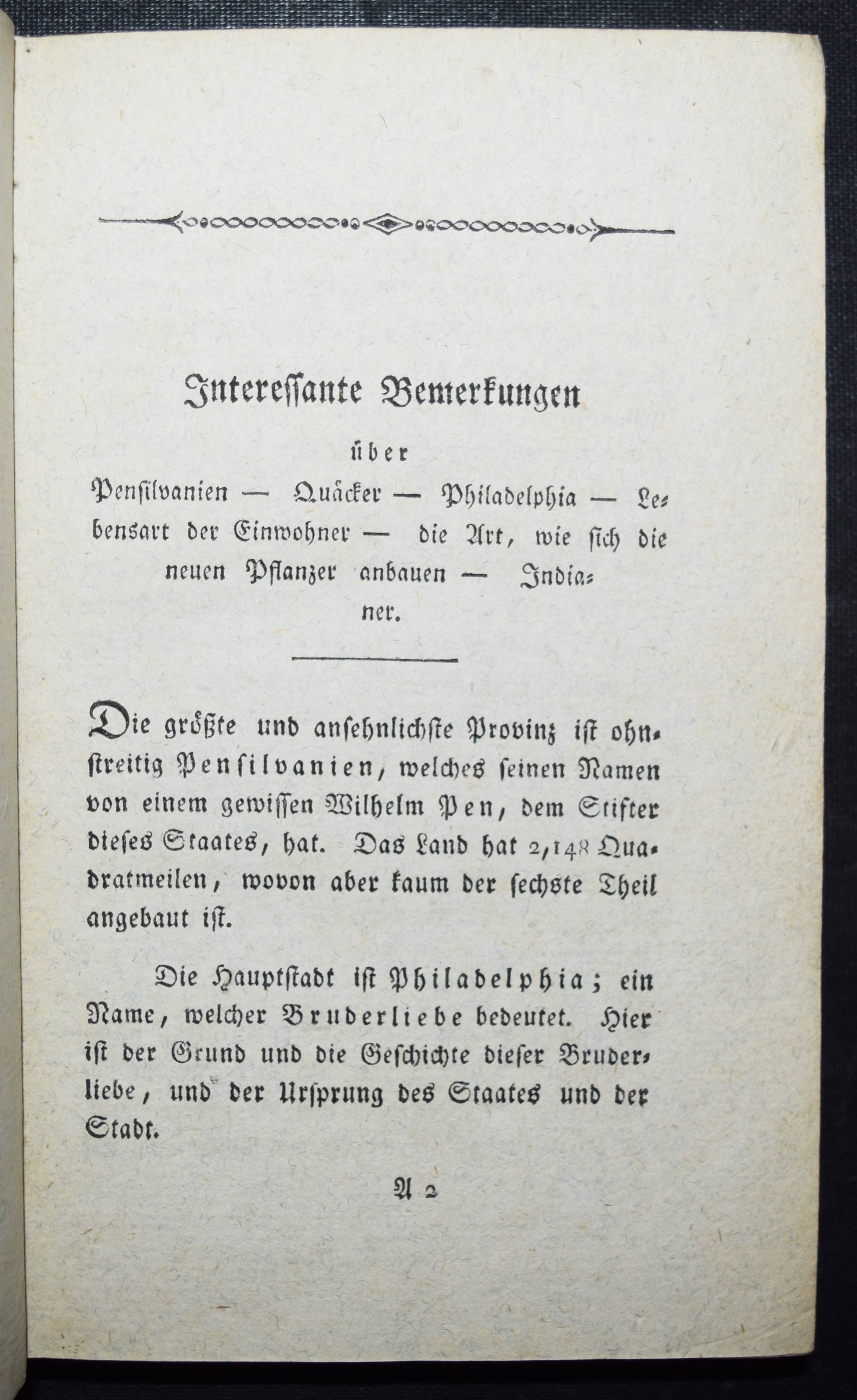 Interessante Bemerkungen

über

Pensilvanien — Quäcker — Philadelphia — Lebensart der Einwohner — die Art, wie sich die neuen Pflanzer anbauen — Indianer.

Die größte und ansehnlichste Provinz ist ohnstreitig Pensilvanien, welches seinen Namen von einem gewissen Wilhelm Pen, dem Stifter dieses Staates, hat. Das Land hat 2,148 Quadratmeilen, wovon aber kaum der sechste Theil angebaut ist.

Die Hauptstadt ist Philadelphia; ein Name, welcher Bruderliebe bedeutet. Hier ist der Grund und die Geschichte dieser Bruderliebe, und der Ursprung des Staates und der Stadt.

A 2